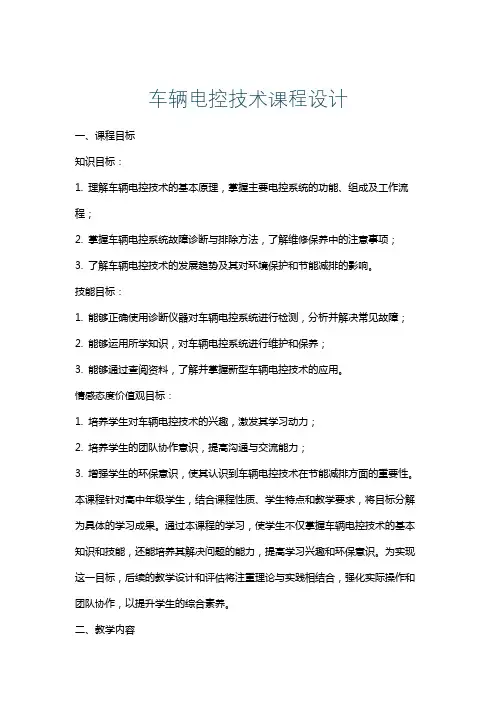 车辆电控技术课程设计

一、课程目标

知识目标：

1. 理解车辆电控技术的基本原理，掌握主要电控系统的功能、组成及工作流程；

2. 掌握车辆电控系统故障诊断与排除方法，了解维修保养中的注意事项；

3. 了解车辆电控技术的发展趋势及其对环境保护和节能减排的影响。

技能目标：

1. 能够正确使用诊断仪器对车辆电控系统进行检测，分析并解决常见故障；

2. 能够运用所学知识，对车辆电控系统进行维护和保养；

3. 能够通过查阅资料，了解并掌握新型车辆电控技术的应用。

情感态度价值观目标：

1. 培养学生对车辆电控技术的兴趣，激发其学习动力；

2. 培养学生的团队协作意识，提高沟通与交流能力；

3. 增强学生的环保意识，使其认识到车辆电控技术在节能减排方面的重要性。

本课程针对高中年级学生，结合课程性质、学生特点和教学要求，将目标分解为具体的学习成果。通过本课程的学习，使学生不仅掌握车辆电控技术的基本知识和技能，还能培养其解决问题的能力，提高学习兴趣和环保意识。为实现这一目标，后续的教学设计和评估将注重理论与实践相结合，强化实际操作和团队协作，以提升学生的综合素养。

二、教学内容